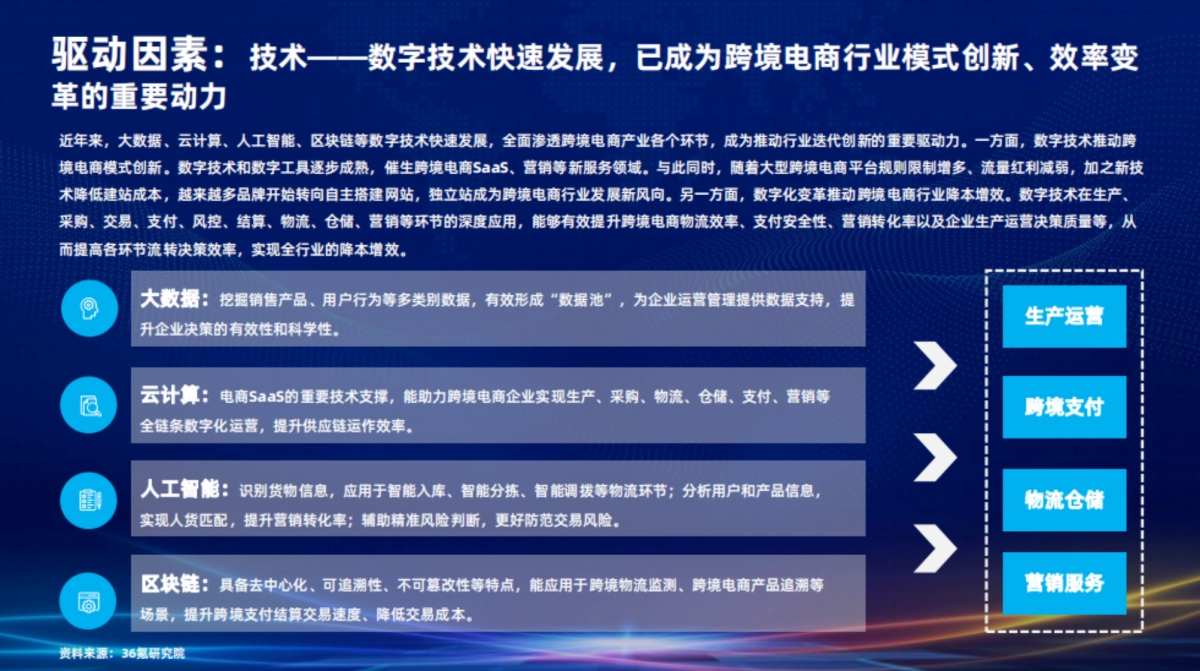 驱动因素：技术——数字技术快速发展，已成为跨境电商行业模式创新、效率变革的重要动力

近年来，大数据、云计算、人工智能、区块链等数字技术快速发展，全面渗透跨境电商产业各个环节，成为推动行业迭代创新的重要驱动力。一方面，数字技术推动跨境电商模式创新。数字技术和数字工具逐步成熟，催生跨境电商SaaS、营销等新服务领域。与此同时，随着大型跨境电商平台规则限制增多、流量红利减弱，加之新技术降低建站成本，越来越多品牌开始转向自主搭建网站，独立站成为跨境电商行业发展新风向。另一方面，数字化变革推动跨境电商行业降本增效。数字技术在生产、采购、交易、支付、风控、结算、物流、仓储、营销等环节的深度应用，能够有效提升跨境电商物流效率、支付安全性、营销转化率以及企业生产运营决策质量等，从而提高各环节流转决策效率，实现全行业的降本增效。

大数据：挖掘销售产品、用户行为等多类别数据，有效形成“数据池”，为企业运营管理提供数据支持，提升企业决策的有效性和科学性。

云计算：电商SaaS的重要技术支撑，能助力跨境电商企业实现生产、采购、物流、仓储、支付、营销等全链条数字化运营，提升供应链运作效率。

人工智能：识别货物信息，应用于智能入库、智能分拣、智能调拨等物流环节；分析用户和产品信息，实现人货匹配，提升营销转化率；辅助精准风险判断，更好防范交易风险。

区块链：具备去中心化、可追溯性、不可篡改性等特点，能应用于跨境物流监测、跨境电商产品追溯等场景，提升跨境支付结算交易速度、降低交易成本。

生产运营

跨境支付

物流仓储

营销服务

资料来源：36氪研究院